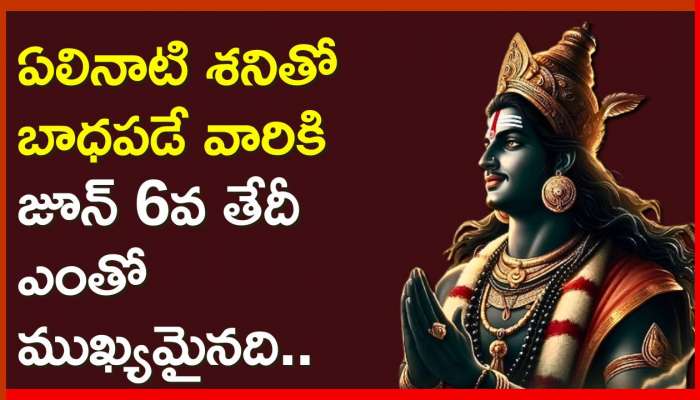 ఏలినాటి శనితో బాధపడే వారికి జూన్ 6వ తేదీ ఎంతో ముఖ్యమైనది..